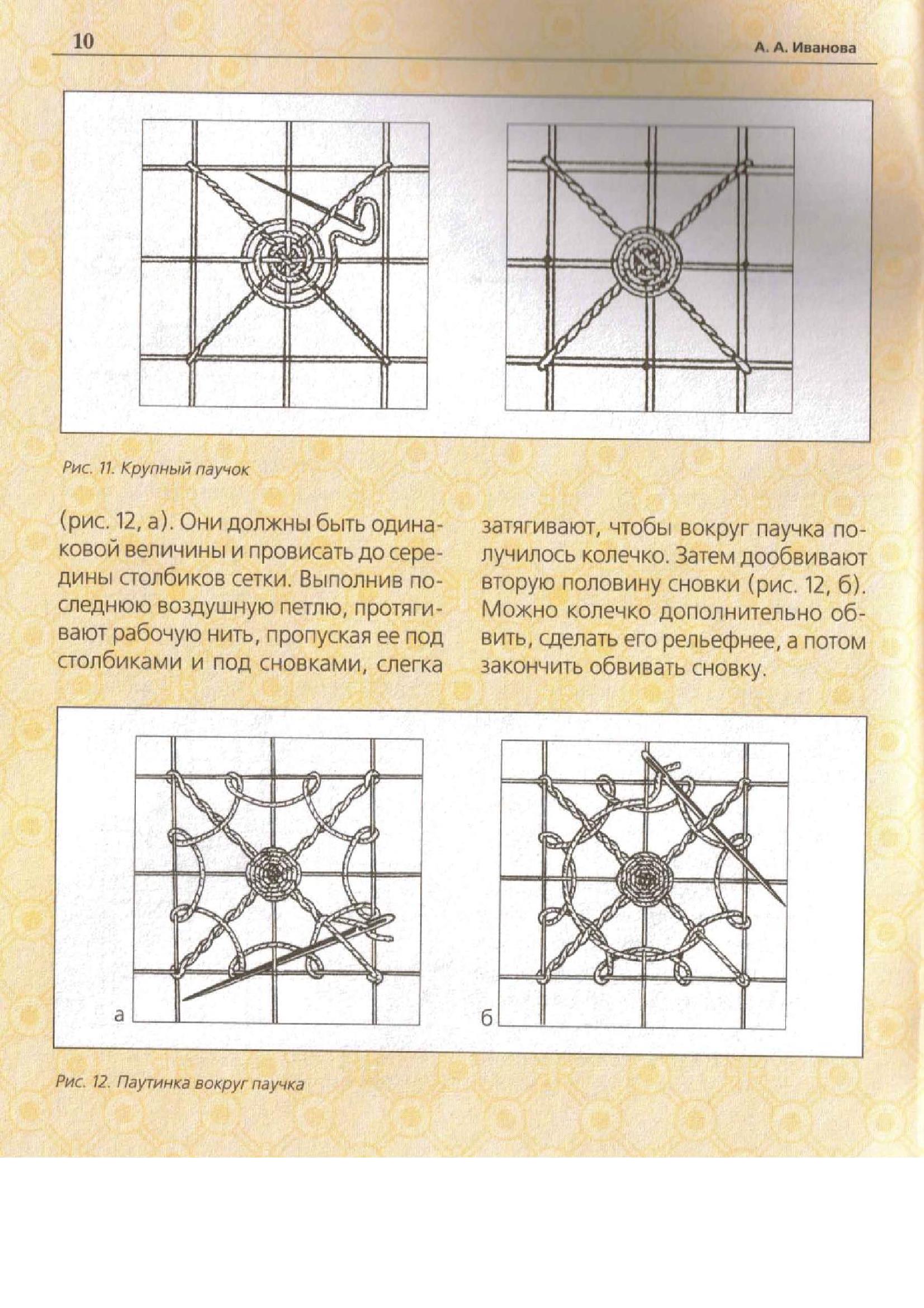 10

А. А. Иванова

Рис. 11. Крупный паучок

(рис. 12, а). Они должны быть одинаковой величины и провисать до середины столбиков сетки. Выполнив последнюю воздушную петлю, протягивают рабочую нить, пропуская ее под столбиками и под сновками, слегка

затягивают, чтобы вокруг паучка получилось колечко. Затем дообвивают вторую половину сновки (рис. 12, б). Можно колечко дополнительно обвить, сделать его рельефнее, а потом закончить обвивать сновку.

а

б

Рис. 12. Паутинка вокруг паучка